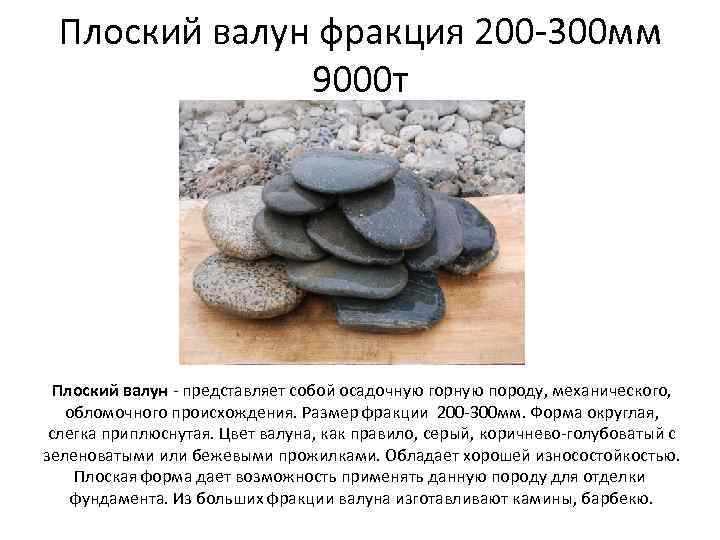 Плоский валун фракция 200-300мм 9000т

Плоский валун - представляет собой осадочную горную породу, механического, обломочного происхождения. Размер фракции 200-300мм. Форма округлая, слегка приплюснутая. Цвет валуна, как правило, серый, коричнево-голубоватый с зеленоватыми или бежевыми прожилками. Обладает хорошей износостойкостью. Плоская форма дает возможность применять данную породу для отделки фундамента. Из больших фракции валуна изготавливают камины, барбекю.